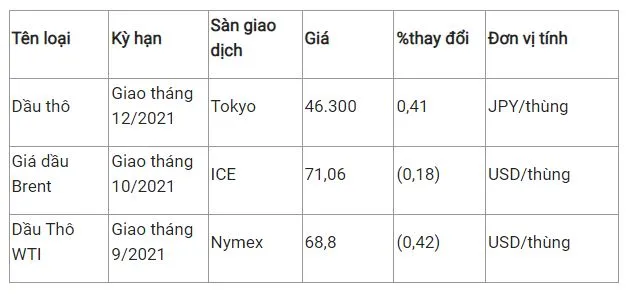 | Tên loại | Kỳ hạn | Sàn giao dịch | Giá | %thay đổi | Đơn vị tính |
|---|---|---|---|---|---|
| Dầu thô | Giao tháng 12/2021 | Tokyo | 46.300 | 0,41 | JPY/thùng |
| Giá dầu Brent | Giao tháng 10/2021 | ICE | 71,06 | (0,18) | USD/thùng |
| Dầu Thô WTI | Giao tháng 9/2021 | Nymex | 68,8 | (0,42) | USD/thùng |